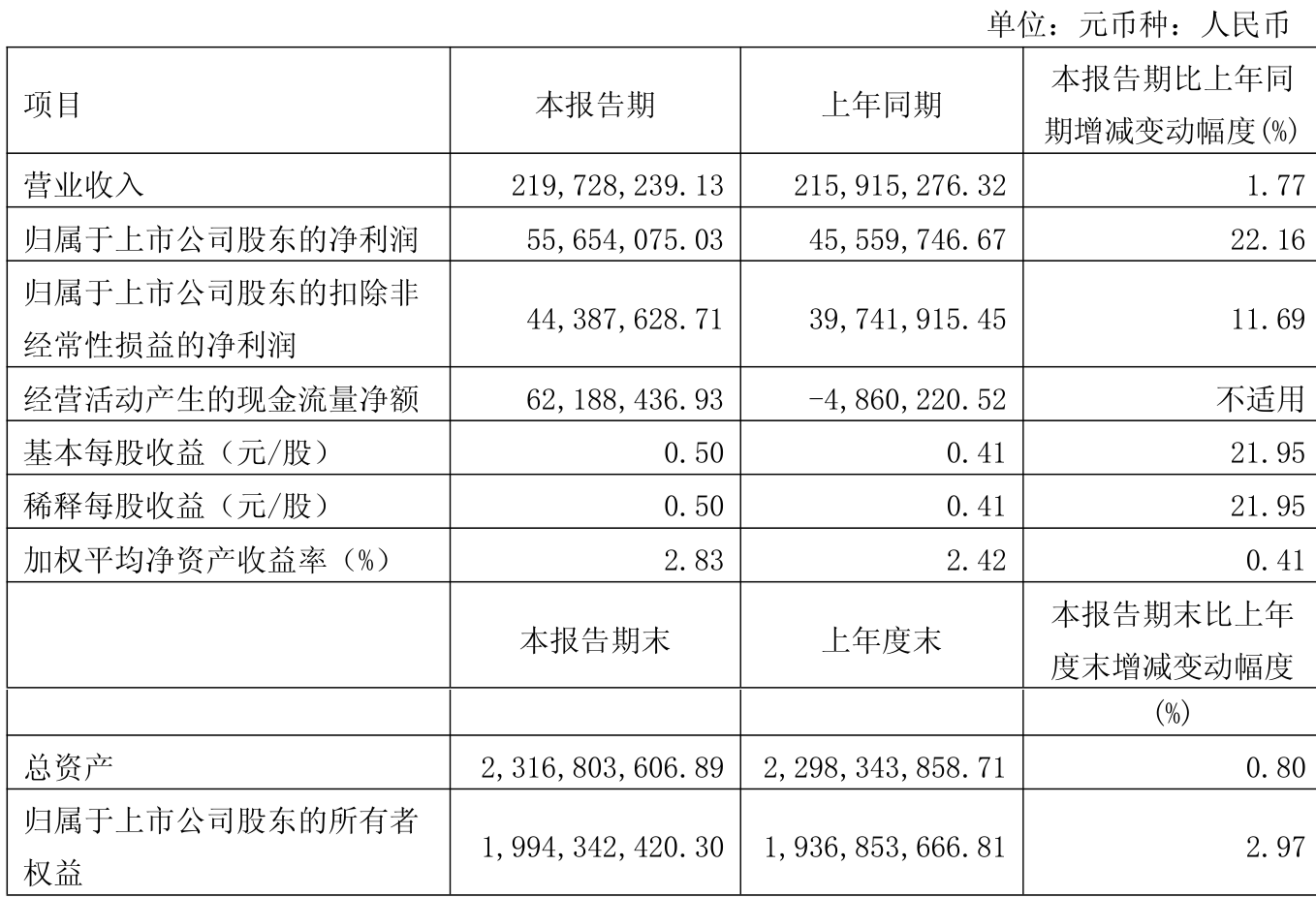 单位：元币种：人民币

| 项目 | 本报告期 | 上年同期 | 本报告期比上年同期增减变动幅度(%) |
|---|---|---|---|
| 营业收入 | 219,728,239.13 | 215,915,276.32 | 1.77 |
| 归属于上市公司股东的净利润 | 55,654,075.03 | 45,559,746.67 | 22.16 |
| 归属于上市公司股东的扣除非经常性损益的净利润 | 44,387,628.71 | 39,741,915.45 | 11.69 |
| 经营活动产生的现金流量净额 | 62,188,436.93 | -4,860,220.52 | 不适用 |
| 基本每股收益（元/股） | 0.50 | 0.41 | 21.95 |
| 稀释每股收益（元/股） | 0.50 | 0.41 | 21.95 |
| 加权平均净资产收益率（%） | 2.83 | 2.42 | 0.41 |
| | 本报告期末 | 上年度末 | 本报告期末比上年度末增减变动幅度 |
| | | | (%) |
| 总资产 | 2,316,803,606.89 | 2,298,343,858.71 | 0.80 |
| 归属于上市公司股东的所有者权益 | 1,994,342,420.30 | 1,936,853,666.81 | 2.97 |